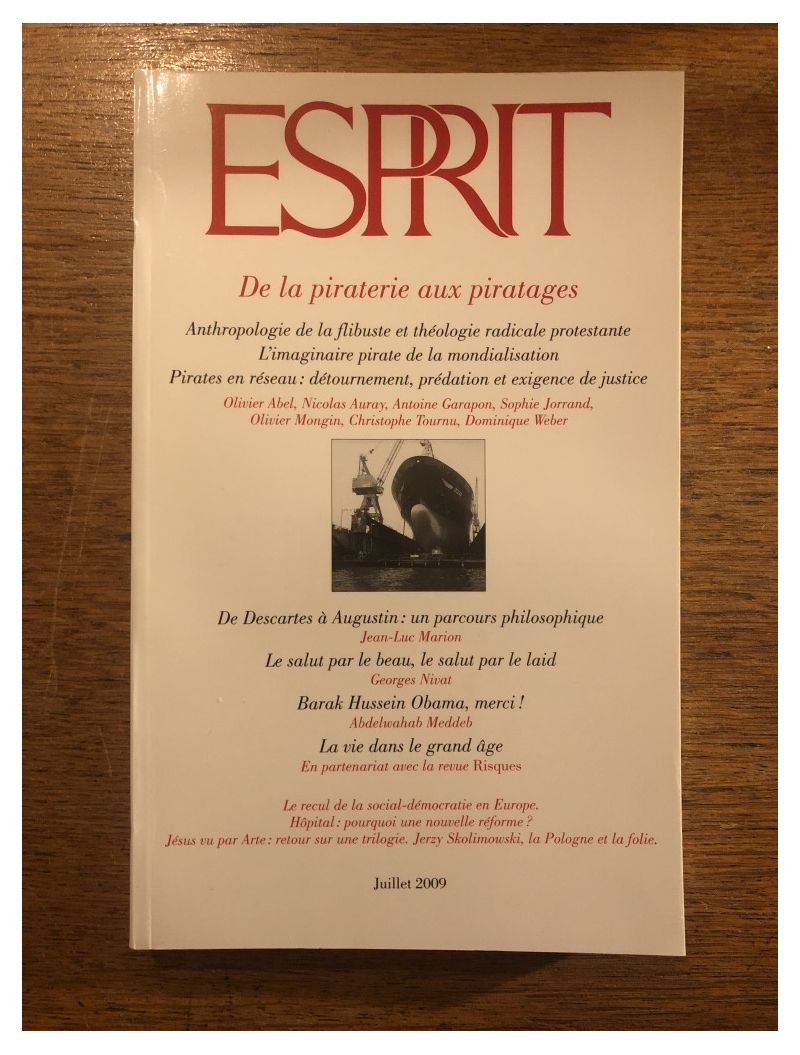 ESPRIT

De la piraterie aux piratages

Anthropologie de la flibuste et théologie radicale protestante
L'imaginaire pirate de la mondialisation
Pirates en réseau : détournement, prédation et exigence de justice
Olivier Abel, Nicolas Auray, Antoine Garapon, Sophie Jorrand, Olivier Mongin, Christophe Tournu, Dominique Weber

De Descartes à Augustin : un parcours philosophique
Jean-Luc Marion
Le salut par le beau, le salut par le laid
Georges Nivat
Barak Hussein Obama, merci !
Abdelwahab Meddeb
La vie dans le grand âge
En partenariat avec la revue Risques

Le recul de la social-démocratie en Europe.
Hôpital : pourquoi une nouvelle réforme ?
Jésus vu par Arte : retour sur une trilogie. Jerzy Skolimowski, la Pologne et la folie.

Juillet 2009